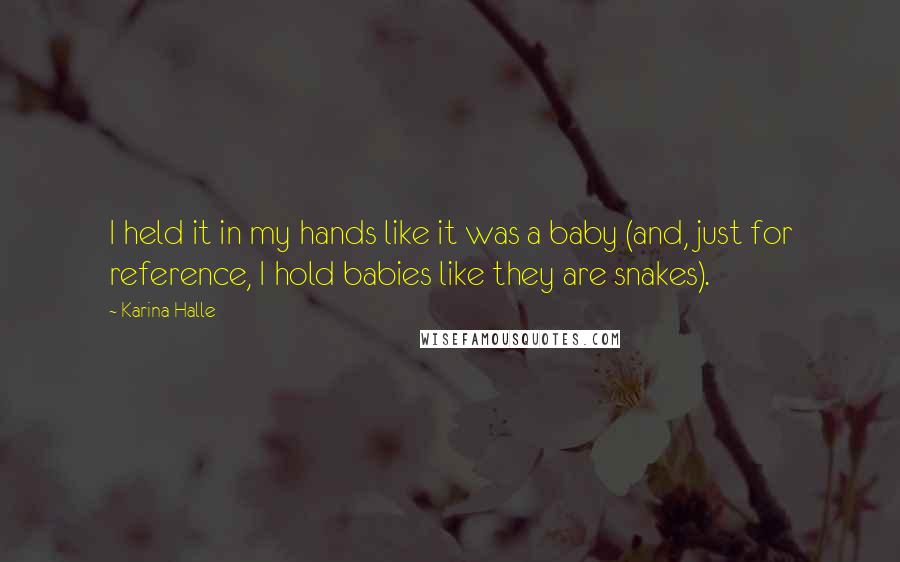 I held it in my hands like it was a baby (and, just for reference, I hold babies like they are snakes).

~ Karina Halle

WISEFAMOUSQUOTES.COM